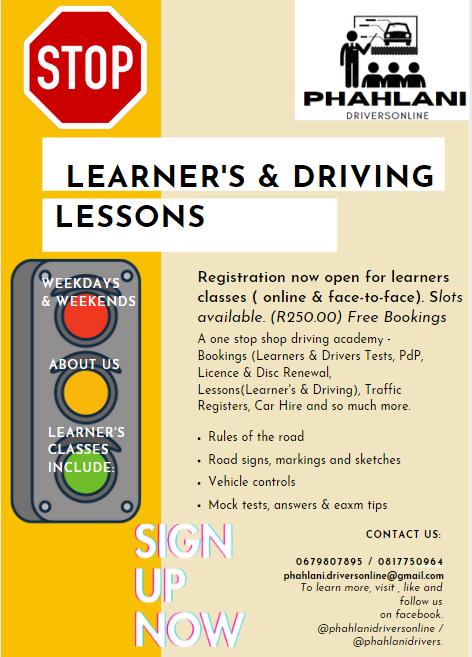 STOP

PHAHLANI
DRIVERSONLINE

LEARNER'S & DRIVING LESSONS

WEEKDAYS & WEEKENDS

ABOUT US

LEARNER'S CLASSES INCLUDE:

Registration now open for learners classes ( online & face-to-face). Slots available. (R250.00) Free Bookings

A one stop shop driving academy - Bookings (Learners & Drivers Tests, PdP, Licence & Disc Renewal, Lessons(Learner's & Driving), Traffic Registers, Car Hire and so much more.

• Rules of the road
• Road signs, markings and sketches
• Vehicle controls
• Mock tests, answers & eaxm tips

SIGN UP NOW

CONTACT US:

0679807895 / 0817750964
phahlani.driversonline@gmail.com
To learn more, visit , like and follow us on facebook.
@phahlanidriversonline / @phahlanidrivers.